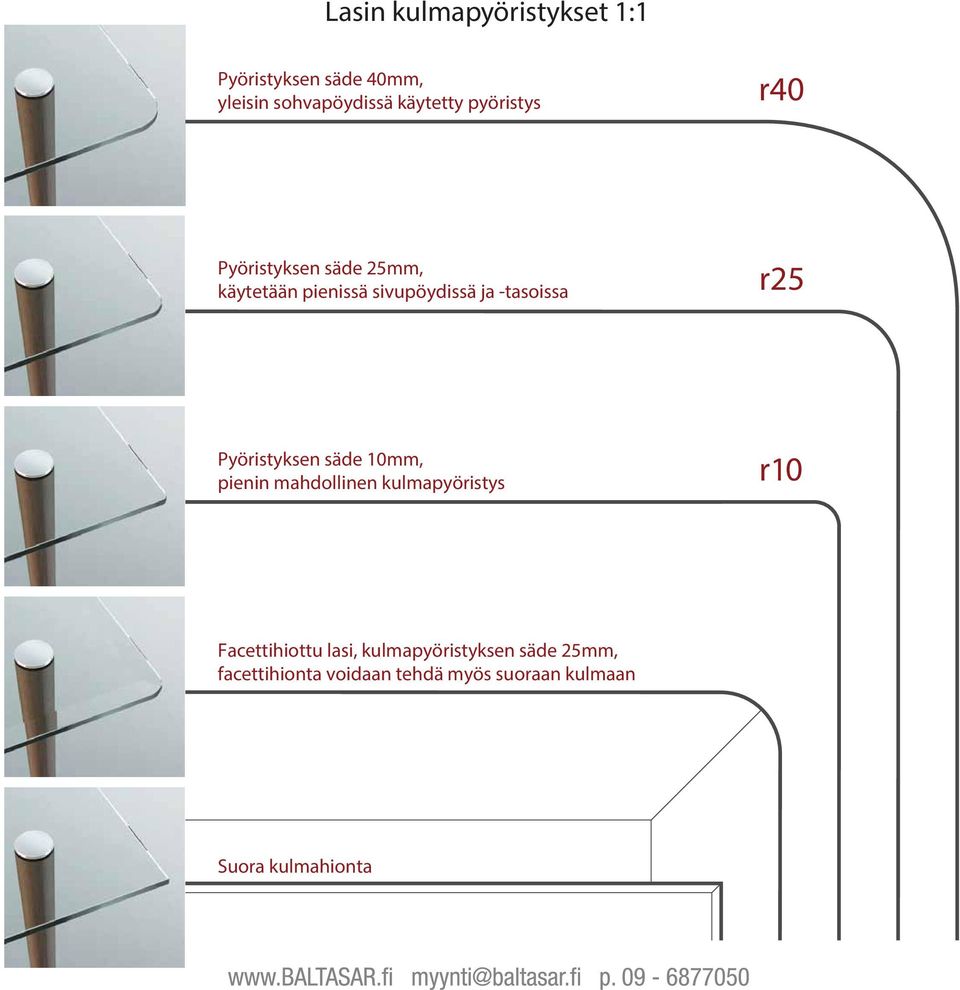 Lasin kulmapyöristykset 1:1

Pyöristyksen säde 40mm,
yleisin sohvapöydissä käytetty pyöristys

r40

Pyöristyksen säde 25mm,
käytetään pienissä sivupöydissä ja -tasoissa

r25

Pyöristyksen säde 10mm,
pienin mahdollinen kulmapyöristys

r10

Facettihiottu lasi, kulmapyöristyksen säde 25mm,
facettihionta voidaan tehdä myös suoraan kulmaan

Suora kulmahionta

www.BALTASAR.fi myynti@baltasar.fi p. 09 - 6877050